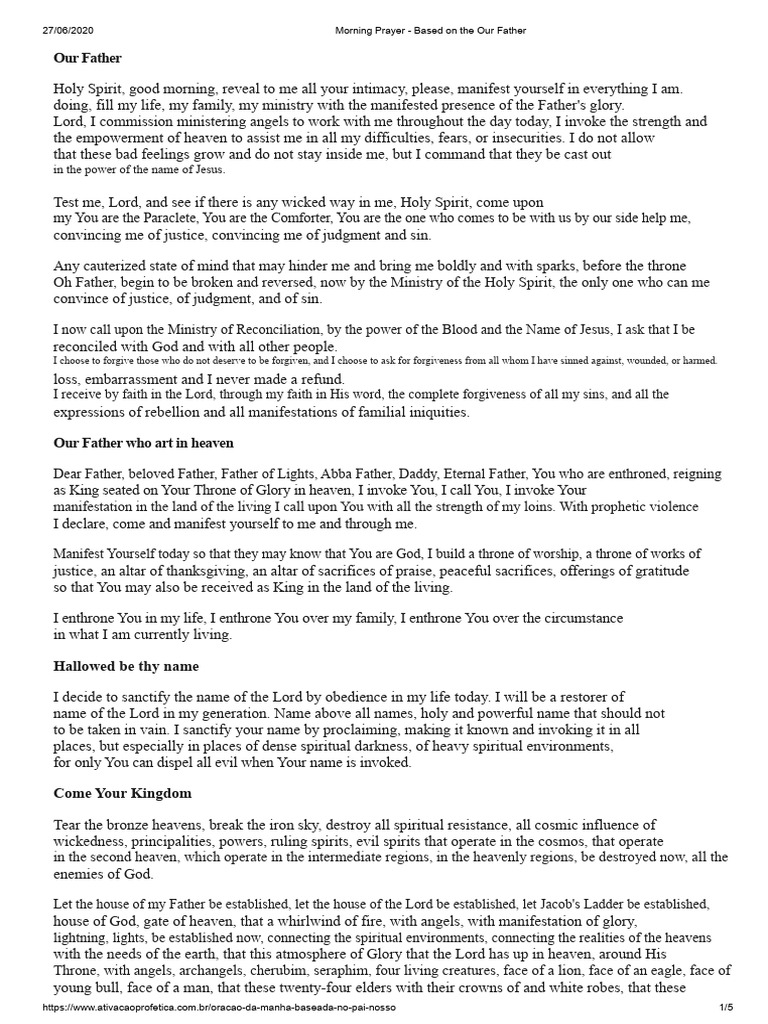 27/06/2020 Morning Prayer - Based on the Our Father

Our Father

Holy Spirit, good morning, reveal to me all your intimacy, please, manifest yourself in everything I am. doing, fill my life, my family, my ministry with the manifested presence of the Father's glory.
Lord, I commission ministering angels to work with me throughout the day today, I invoke the strength and the empowerment of heaven to assist me in all my difficulties, fears, or insecurities. I do not allow that these bad feelings grow and do not stay inside me, but I command that they be cast out in the power of the name of Jesus.

Test me, Lord, and see if there is any wicked way in me, Holy Spirit, come upon my You are the Paraclete, You are the Comforter, You are the one who comes to be with us by our side help me, convincing me of justice, convincing me of judgment and sin.

Any cauterized state of mind that may hinder me and bring me boldly and with sparks, before the throne Oh Father, begin to be broken and reversed, now by the Ministry of the Holy Spirit, the only one who can me convince of justice, of judgment, and of sin.

I now call upon the Ministry of Reconciliation, by the power of the Blood and the Name of Jesus, I ask that I be reconciled with God and with all other people.
I choose to forgive those who do not deserve to be forgiven, and I choose to ask for forgiveness from all whom I have sinned against, wounded, or harmed. loss, embarrassment and I never made a refund.
I receive by faith in the Lord, through my faith in His word, the complete forgiveness of all my sins, and all the expressions of rebellion and all manifestations of familial iniquities.

Our Father who art in heaven

Dear Father, beloved Father, Father of Lights, Abba Father, Daddy, Eternal Father, You who are enthroned, reigning as King seated on Your Throne of Glory in heaven, I invoke You, I call You, I invoke Your manifestation in the land of the living I call upon You with all the strength of my loins. With prophetic violence I declare, come and manifest yourself to me and through me.

Manifest Yourself today so that they may know that You are God, I build a throne of worship, a throne of works of justice, an altar of thanksgiving, an altar of sacrifices of praise, peaceful sacrifices, offerings of gratitude so that You may also be received as King in the land of the living.

I enthrone You in my life, I enthrone You over my family, I enthrone You over the circumstance in what I am currently living.

Hallowed be thy name

I decide to sanctify the name of the Lord by obedience in my life today. I will be a restorer of name of the Lord in my generation. Name above all names, holy and powerful name that should not to be taken in vain. I sanctify your name by proclaiming, making it known and invoking it in all places, but especially in places of dense spiritual darkness, of heavy spiritual environments, for only You can dispel all evil when Your name is invoked.

Come Your Kingdom

Tear the bronze heavens, break the iron sky, destroy all spiritual resistance, all cosmic influence of wickedness, principalities, powers, ruling spirits, evil spirits that operate in the cosmos, that operate in the second heaven, which operate in the intermediate regions, in the heavenly regions, be destroyed now, all the enemies of God.

Let the house of my Father be established, let the house of the Lord be established, let Jacob's Ladder be established, house of God, gate of heaven, that a whirlwind of fire, with angels, with manifestation of glory, lightning, lights, be established now, connecting the spiritual environments, connecting the realities of the heavens with the needs of the earth, that this atmosphere of Glory that the Lord has up in heaven, around His Throne, with angels, archangels, cherubim, seraphim, four living creatures, face of a lion, face of an eagle, face of young bull, face of a man, that these twenty-four elders with their crowns of and white robes, that these

https://www.ativacaoprofetica.com.br/oracao-da-manha-baseada-no-pai-nosso 1/5